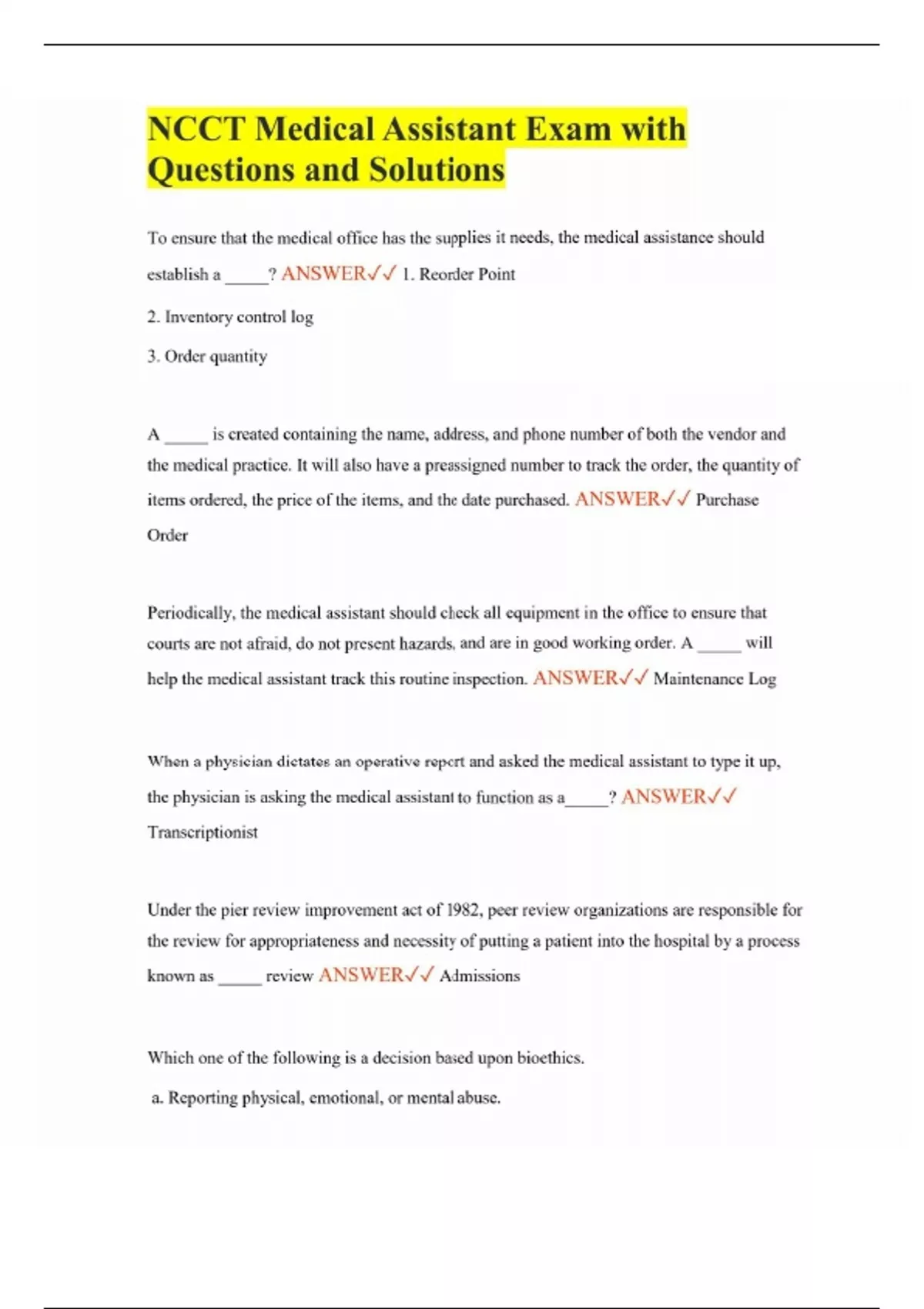 NCCT Medical Assistant Exam with Questions and Solutions

To ensure that the medical office has the supplies it needs, the medical assistance should establish a _____? ANSWER✓✓ 1. Reorder Point

2. Inventory control log

3. Order quantity

A _____ is created containing the name, address, and phone number of both the vendor and the medical practice. It will also have a preassigned number to track the order, the quantity of items ordered, the price of the items, and the date purchased. ANSWER✓✓ Purchase Order

Periodically, the medical assistant should check all equipment in the office to ensure that courts are not afraid, do not present hazards, and are in good working order. A _____ will help the medical assistant track this routine inspection. ANSWER✓✓ Maintenance Log

When a physician dictates an operative report and asked the medical assistant to type it up, the physician is asking the medical assistant to function as a_____? ANSWER✓✓ Transcriptionist

Under the pier review improvement act of 1982, peer review organizations are responsible for the review for appropriateness and necessity of putting a patient into the hospital by a process known as _____ review ANSWER✓✓ Admissions

Which one of the following is a decision based upon bioethics.

a. Reporting physical, emotional, or mental abuse.